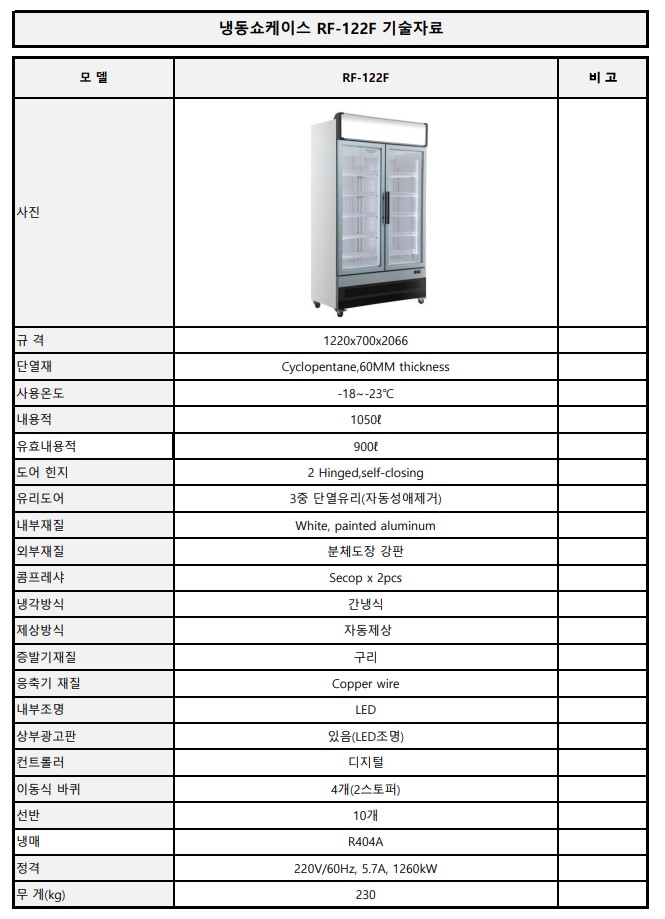 냉동쇼케이스 RF-122F 기술자료

| 모 델 | RF-122F | 비 고 |
|---|---|---|
| 사진 | | |
| 규 격 | 1220x700x2066 | |
| 단열재 | Cyclopentane,60MM thickness | |
| 사용온도 | -18~-23℃ | |
| 내용적 | 1050ℓ | |
| 유효내용적 | 900ℓ | |
| 도어 힌지 | 2 Hinged,self-closing | |
| 유리도어 | 3중 단열유리(자동성애제거) | |
| 내부재질 | White, painted aluminum | |
| 외부재질 | 분체도장 강판 | |
| 콤프레샤 | Secop x 2pcs | |
| 냉각방식 | 간냉식 | |
| 제상방식 | 자동제상 | |
| 증발기재질 | 구리 | |
| 응축기 재질 | Copper wire | |
| 내부조명 | LED | |
| 상부광고판 | 있음(LED조명) | |
| 컨트롤러 | 디지털 | |
| 이동식 바퀴 | 4개(2스토퍼) | |
| 선반 | 10개 | |
| 냉매 | R404A | |
| 정격 | 220V/60Hz, 5.7A, 1260kW | |
| 무 게(kg) | 230 | |